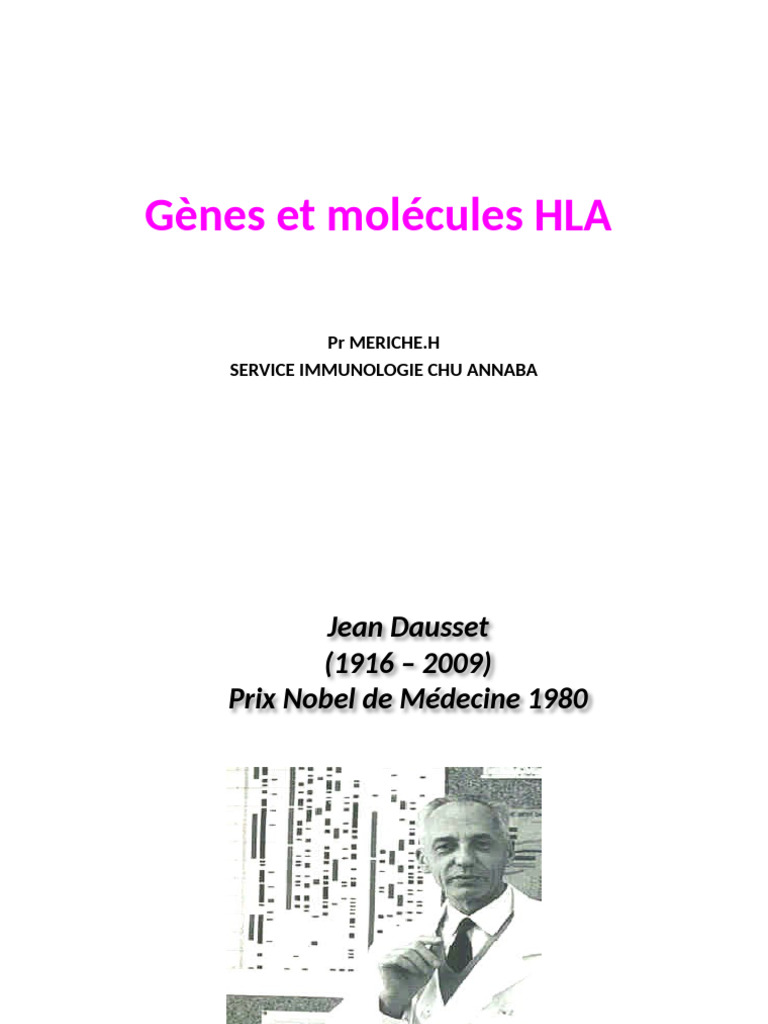 Gènes et molécules HLA

Pr MERICHE.H
SERVICE IMMUNOLOGIE CHU ANNABA

Jean Dausset
(1916 – 2009)
Prix Nobel de Médecine 1980